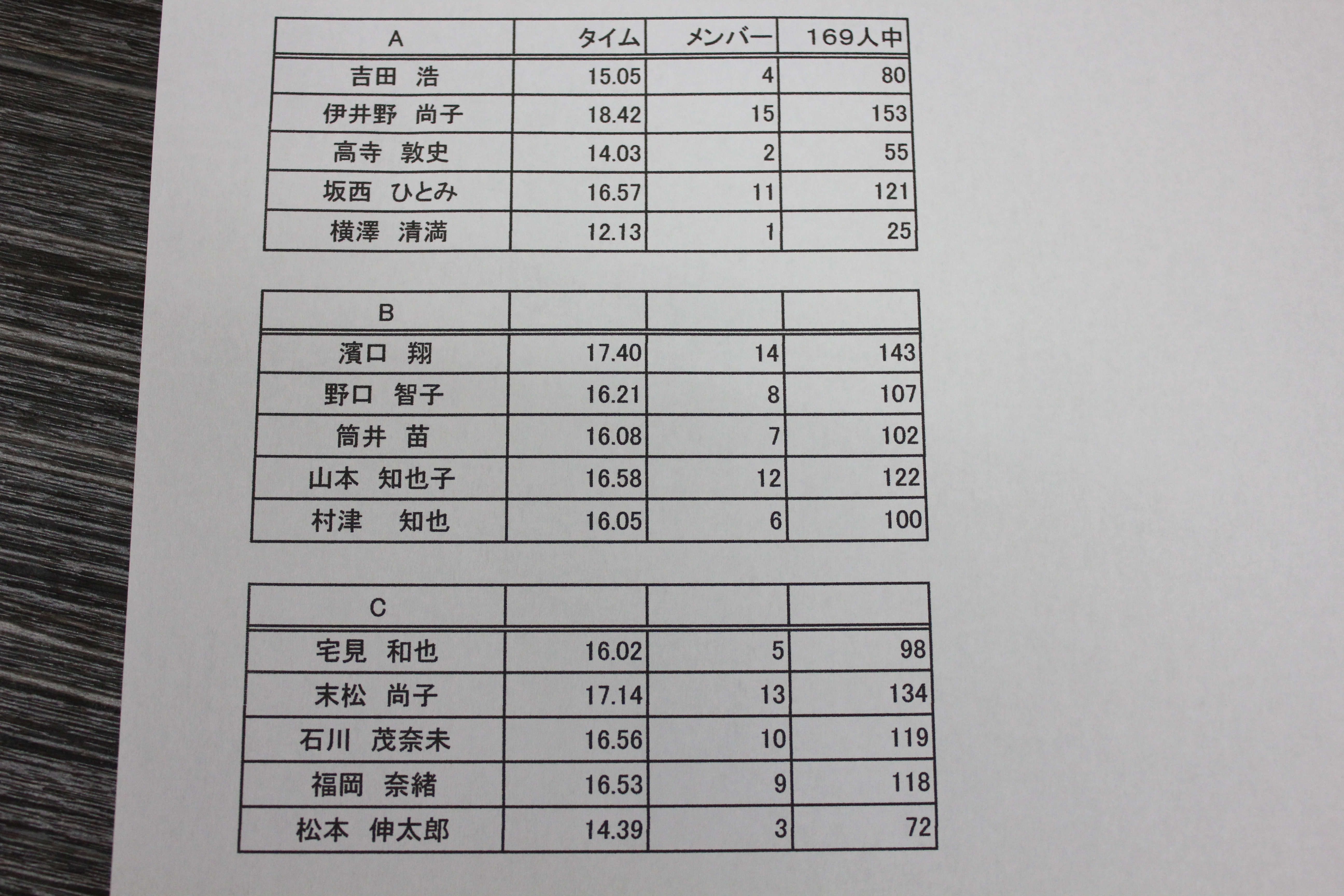 | A | タイム | メンバー | 169人中 |
|---|---|---|---|
| 吉田　浩 | 15.05 | 4 | 80 |
| 伊井野　尚子 | 18.42 | 15 | 153 |
| 高寺　敦史 | 14.03 | 2 | 55 |
| 坂西　ひとみ | 16.57 | 11 | 121 |
| 横澤　清満 | 12.13 | 1 | 25 |

| B | | | |
|---|---|---|---|
| 濱口　翔 | 17.40 | 14 | 143 |
| 野口　智子 | 16.21 | 8 | 107 |
| 筒井　苗 | 16.08 | 7 | 102 |
| 山本　知也子 | 16.58 | 12 | 122 |
| 村津　知也 | 16.05 | 6 | 100 |

| C | | | |
|---|---|---|---|
| 宅見　和也 | 16.02 | 5 | 98 |
| 末松　尚子 | 17.14 | 13 | 134 |
| 石川　茂奈未 | 16.56 | 10 | 119 |
| 福岡　奈緒 | 16.53 | 9 | 118 |
| 松本　伸太郎 | 14.39 | 3 | 72 |